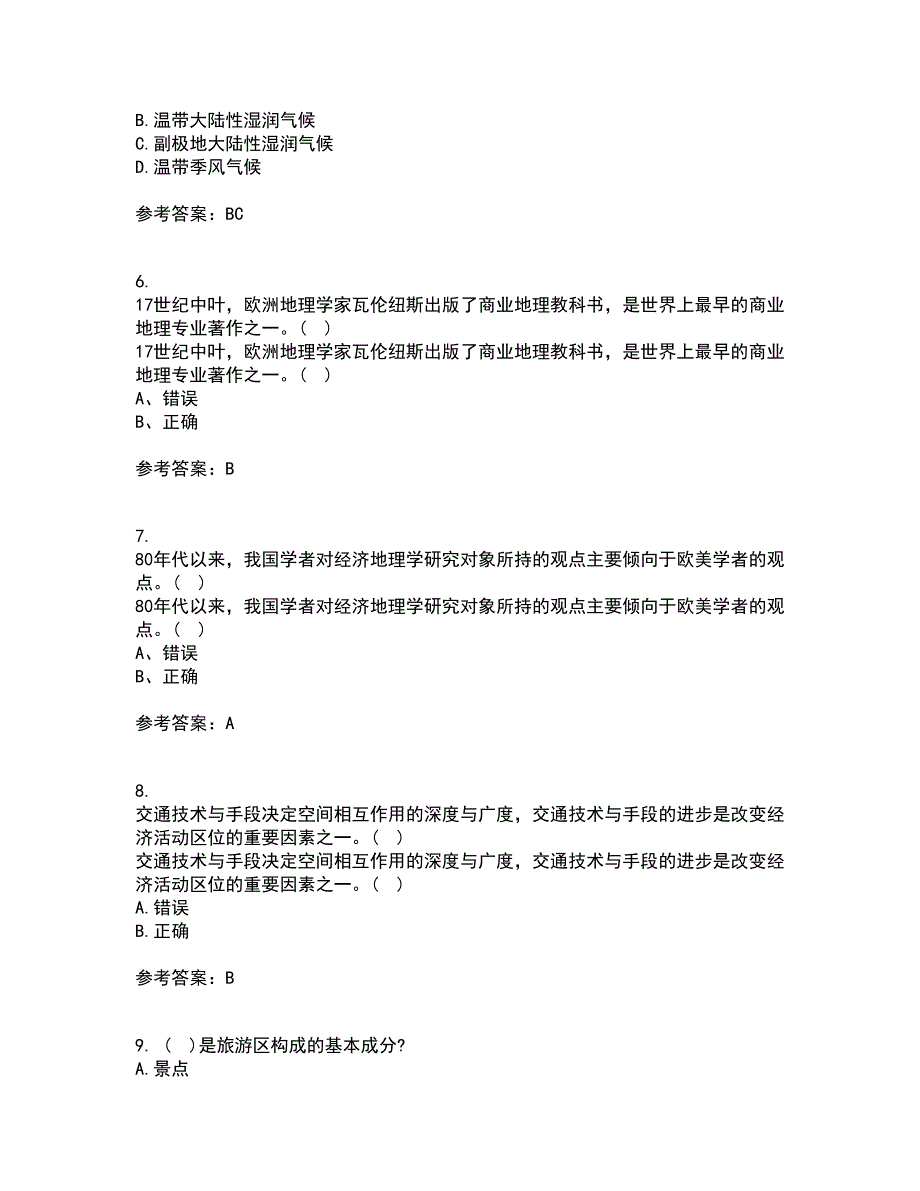 B. 温带大陆性湿润气候
C. 副极地大陆性湿润气候
D. 温带季风气候

参考答案：BC

6.
17世纪中叶，欧洲地理学家瓦伦纽斯出版了商业地理教科书，是世界上最早的商业地理专业著作之一。（ ）
17世纪中叶，欧洲地理学家瓦伦纽斯出版了商业地理教科书，是世界上最早的商业地理专业著作之一。（ ）
A、错误
B、正确

参考答案：B

7.
80年代以来，我国学者对经济地理学研究对象所持的观点主要倾向于欧美学者的观点。（ ）
80年代以来，我国学者对经济地理学研究对象所持的观点主要倾向于欧美学者的观点。（ ）
A、错误
B、正确

参考答案：A

8.
交通技术与手段决定空间相互作用的深度与广度，交通技术与手段的进步是改变经济活动区位的重要因素之一。（ ）
交通技术与手段决定空间相互作用的深度与广度，交通技术与手段的进步是改变经济活动区位的重要因素之一。（ ）
A. 错误
B. 正确

参考答案：B

9. （ ）是旅游区构成的基本成分?
A. 景点